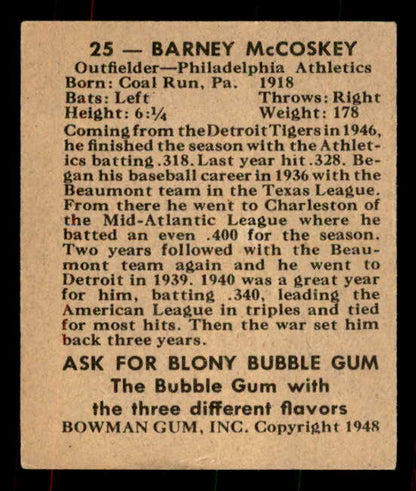 25 — BARNEY McCOSKEY
Outfielder—Philadelphia Athletics
Born: Coal Run, Pa. 1918
Bats: Left Throws: Right
Height: 6:¼ Weight: 178

Coming from the Detroit Tigers in 1946, he finished the season with the Athletics batting .318. Last year hit .328. Began his baseball career in 1936 with the Beaumont team in the Texas League. From there he went to Charleston of the Mid-Atlantic League where he batted an even .400 for the season. Two years followed with the Beaumont team again and he went to Detroit in 1939. 1940 was a great year for him, batting .340, leading the American League in triples and tied for most hits. Then the war set him back three years.

ASK FOR BLONY BUBBLE GUM
The Bubble Gum with
the three different flavors
BOWMAN GUM, INC. Copyright 1948